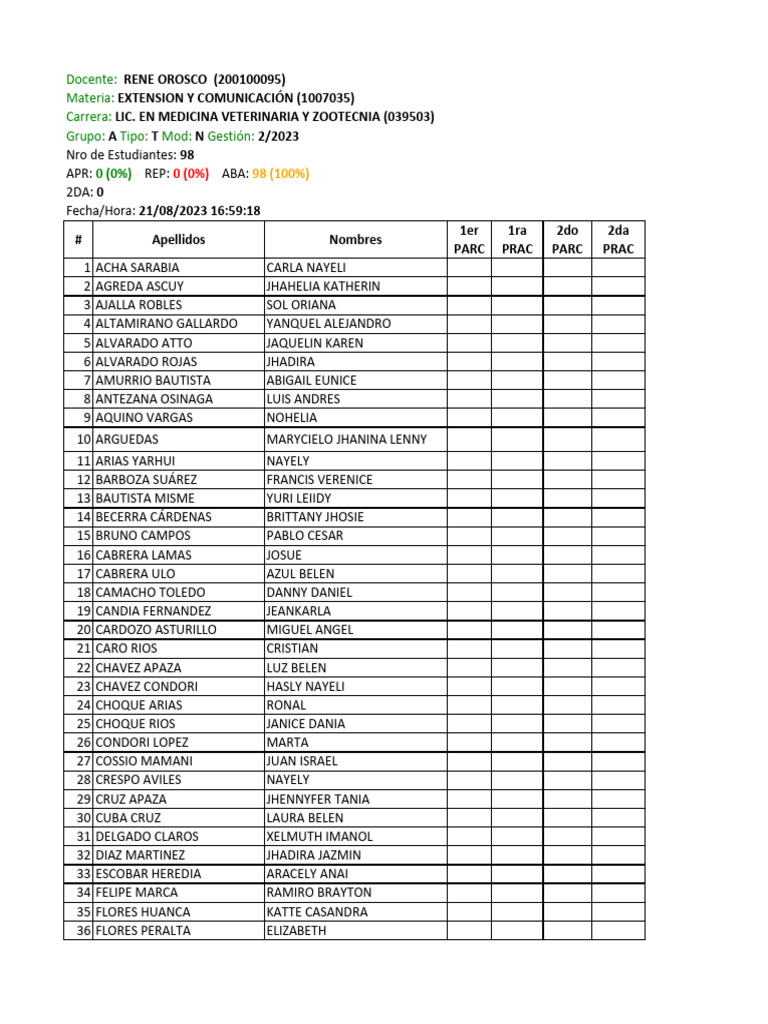 Docente: RENE OROSCO (200100095)
Materia: EXTENSION Y COMUNICACIÓN (1007035)
Carrera: LIC. EN MEDICINA VETERINARIA Y ZOOTECNIA (039503)
Grupo: A Tipo: T Mod: N Gestión: 2/2023
Nro de Estudiantes: 98
APR: 0 (0%) REP: 0 (0%) ABA: 98 (100%)
2DA: 0
Fecha/Hora: 21/08/2023 16:59:18

| # | Apellidos | Nombres | 1er PARC | 1ra PRAC | 2do PARC | 2da PRAC |
|---|---|---|---|---|---|---|
| 1 | ACHA SARABIA | CARLA NAYELI | | | | |
| 2 | AGREDA ASCUY | JHAHELIA KATHERIN | | | | |
| 3 | AJALLA ROBLES | SOL ORIANA | | | | |
| 4 | ALTAMIRANO GALLARDO | YANQUEL ALEJANDRO | | | | |
| 5 | ALVARADO ATTO | JAQUELIN KAREN | | | | |
| 6 | ALVARADO ROJAS | JHADIRA | | | | |
| 7 | AMURRIO BAUTISTA | ABIGAIL EUNICE | | | | |
| 8 | ANTEZANA OSINAGA | LUIS ANDRES | | | | |
| 9 | AQUINO VARGAS | NOHELIA | | | | |
| 10 | ARGUEDAS | MARYCIELO JHANINA LENNY | | | | |
| 11 | ARIAS YARHUI | NAYELY | | | | |
| 12 | BARBOZA SUÁREZ | FRANCIS VERENICE | | | | |
| 13 | BAUTISTA MISME | YURI LEIIDY | | | | |
| 14 | BECERRA CÁRDENAS | BRITTANY JHOSIE | | | | |
| 15 | BRUNO CAMPOS | PABLO CESAR | | | | |
| 16 | CABRERA LAMAS | JOSUE | | | | |
| 17 | CABRERA ULO | AZUL BELEN | | | | |
| 18 | CAMACHO TOLEDO | DANNY DANIEL | | | | |
| 19 | CANDIA FERNANDEZ | JEANKARLA | | | | |
| 20 | CARDOZO ASTURILLO | MIGUEL ANGEL | | | | |
| 21 | CARO RIOS | CRISTIAN | | | | |
| 22 | CHAVEZ APAZA | LUZ BELEN | | | | |
| 23 | CHAVEZ CONDORI | HASLY NAYELI | | | | |
| 24 | CHOQUE ARIAS | RONAL | | | | |
| 25 | CHOQUE RIOS | JANICE DANIA | | | | |
| 26 | CONDORI LOPEZ | MARTA | | | | |
| 27 | COSSIO MAMANI | JUAN ISRAEL | | | | |
| 28 | CRESPO AVILES | NAYELY | | | | |
| 29 | CRUZ APAZA | JHENNYFER TANIA | | | | |
| 30 | CUBA CRUZ | LAURA BELEN | | | | |
| 31 | DELGADO CLAROS | XELMUTH IMANOL | | | | |
| 32 | DIAZ MARTINEZ | JHADIRA JAZMIN | | | | |
| 33 | ESCOBAR HEREDIA | ARACELY ANAI | | | | |
| 34 | FELIPE MARCA | RAMIRO BRAYTON | | | | |
| 35 | FLORES HUANCA | KATTE CASANDRA | | | | |
| 36 | FLORES PERALTA | ELIZABETH | | | | |